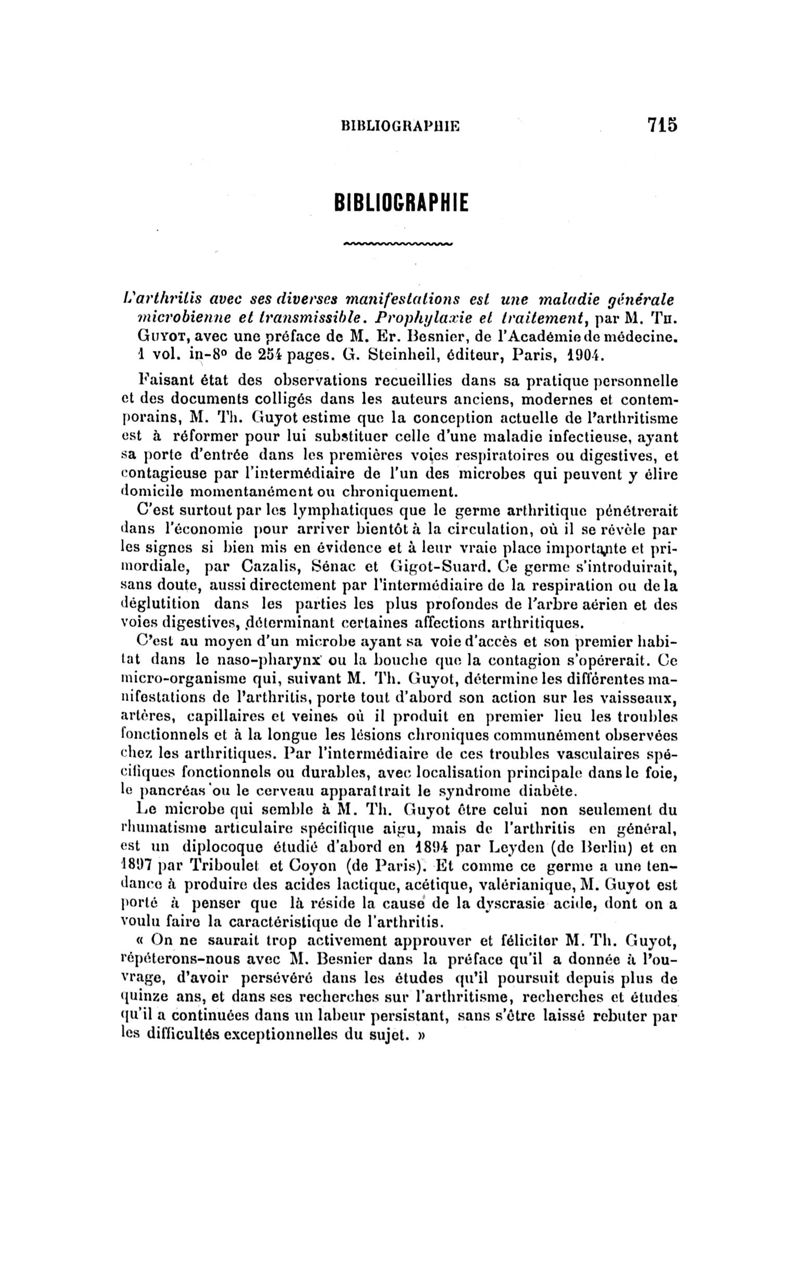 BIBLIOGRAPHIE 715

BIBLIOGRAPHIE

L'arthritis avec ses diverses manifestations est une maladie générale microbienne et transmissible. Prophylaxie et traitement, par M. Th. Guyot, avec une préface de M. Er. Besnier, de l'Académie de médecine. 1 vol. in-8° de 254 pages. G. Steinheil, éditeur, Paris, 1904.

Faisant état des observations recueillies dans sa pratique personnelle et des documents colligés dans les auteurs anciens, modernes et contemporains, M. Th. Guyot estime que la conception actuelle de l'arthritisme est à réformer pour lui substituer celle d'une maladie infectieuse, ayant sa porte d'entrée dans les premières voies respiratoires ou digestives, et contagieuse par l'intermédiaire de l'un des microbes qui peuvent y élire domicile momentanément ou chroniquement.

C'est surtout par les lymphatiques que le germe arthritique pénétrerait dans l'économie pour arriver bientôt à la circulation, où il se révèle par les signes si bien mis en évidence et à leur vraie place importante et primordiale, par Cazalis, Sénac et Gigot-Suard. Ce germe s'introduirait, sans doute, aussi directement par l'intermédiaire de la respiration ou de la déglutition dans les parties les plus profondes de l'arbre aérien et des voies digestives, déterminant certaines affections arthritiques.

C'est au moyen d'un microbe ayant sa voie d'accès et son premier habitat dans le naso-pharynx ou la bouche que la contagion s'opérerait. Ce micro-organisme qui, suivant M. Th. Guyot, détermine les différentes manifestations de l'arthritis, porte tout d'abord son action sur les vaisseaux, artères, capillaires et veines où il produit en premier lieu les troubles fonctionnels et à la longue les lésions chroniques communément observées chez les arthritiques. Par l'intermédiaire de ces troubles vasculaires spécifiques fonctionnels ou durables, avec localisation principale dans le foie, le pancréas ou le cerveau apparaîtrait le syndrome diabète.

Le microbe qui semble à M. Th. Guyot être celui non seulement du rhumatisme articulaire spécifique aigu, mais de l'arthritis en général, est un diplocoque étudié d'abord en 1894 par Leyden (de Berlin) et en 1897 par Triboulet et Coyon (de Paris). Et comme ce germe a une tendance à produire des acides lactique, acétique, valérianique, M. Guyot est porté à penser que là réside la cause de la dyscrasie acide, dont on a voulu faire la caractéristique de l'arthritis.

« On ne saurait trop activement approuver et féliciter M. Th. Guyot, répéterons-nous avec M. Besnier dans la préface qu'il a donnée à l'ouvrage, d'avoir persévéré dans les études qu'il poursuit depuis plus de quinze ans, et dans ses recherches sur l'arthritisme, recherches et études qu'il a continuées dans un labeur persistant, sans s'être laissé rebuter par les difficultés exceptionnelles du sujet. »